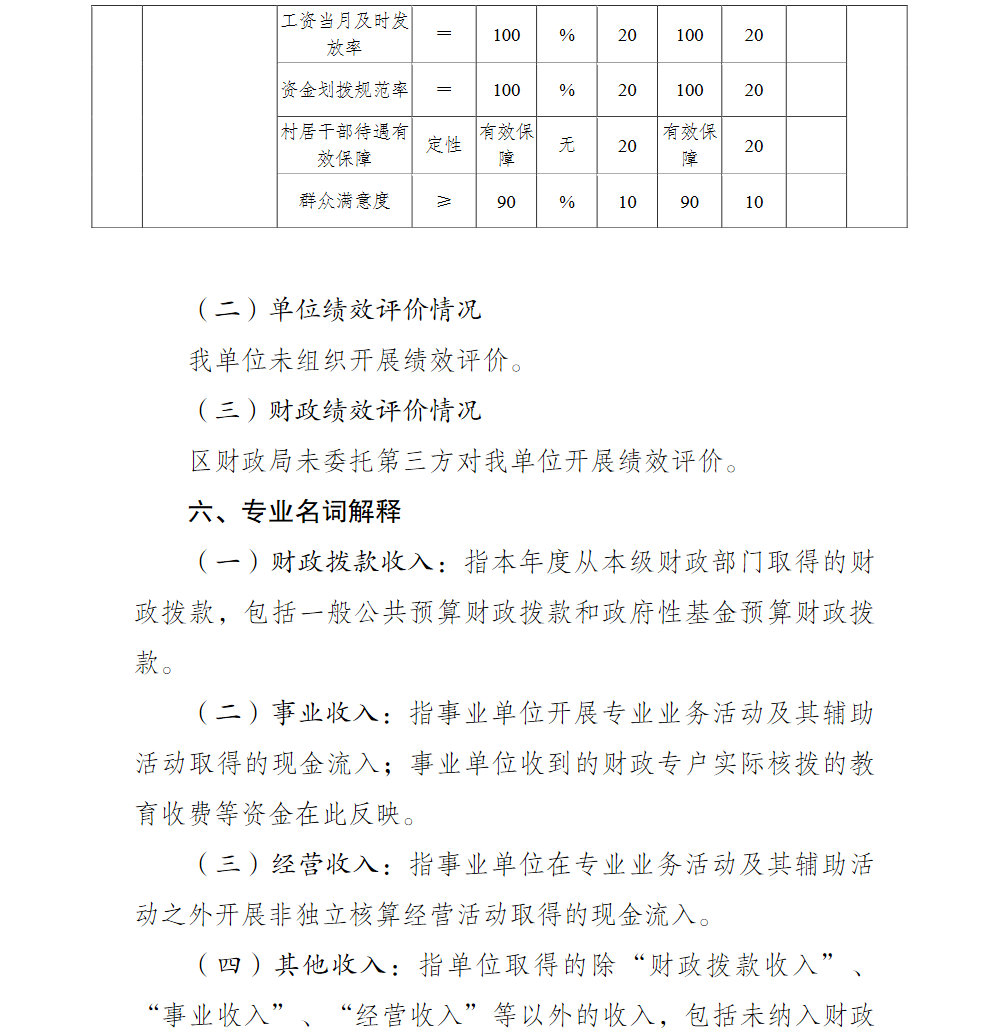 | | | 工资当月及时发放率 | = | 100 | % | 20 | 100 | 20 | | |
|---|---|---|---|---|---|---|---|---|---|---|
| | | 资金划拨规范率 | = | 100 | % | 20 | 100 | 20 | | |
| | | 村居干部待遇有效保障 | 定性 | 有效保障 | 无 | 20 | 有效保障 | 20 | | |
| | | 群众满意度 | ≥ | 90 | % | 10 | 90 | 10 | | |

（二）单位绩效评价情况

我单位未组织开展绩效评价。

（三）财政绩效评价情况

区财政局未委托第三方对我单位开展绩效评价。

六、专业名词解释

（一）财政拨款收入：指本年度从本级财政部门取得的财政拨款，包括一般公共预算财政拨款和政府性基金预算财政拨款。

（二）事业收入：指事业单位开展专业业务活动及其辅助活动取得的现金流入；事业单位收到的财政专户实际核拨的教育收费等资金在此反映。

（三）经营收入：指事业单位在专业业务活动及其辅助活动之外开展非独立核算经营活动取得的现金流入。

（四）其他收入：指单位取得的除“财政拨款收入”、“事业收入”、“经营收入”等以外的收入，包括未纳入财政